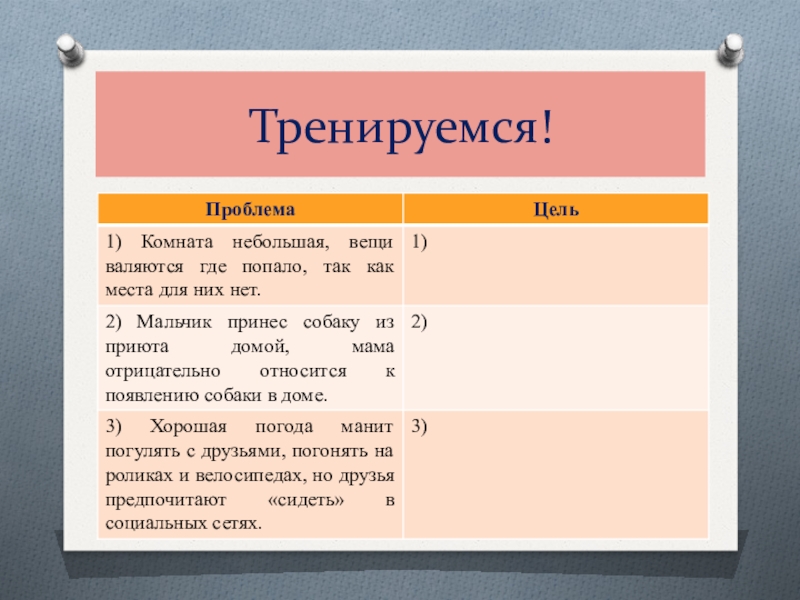 Тренируемся!

| Проблема | Цель |
|---|---|
| 1) Комната небольшая, вещи валяются где попало, так как места для них нет. | 1) |
| 2) Мальчик принес собаку из приюта домой, мама отрицательно относится к появлению собаки в доме. | 2) |
| 3) Хорошая погода манит погулять с друзьями, погонять на роликах и велосипедах, но друзья предпочитают «сидеть» в социальных сетях. | 3) |